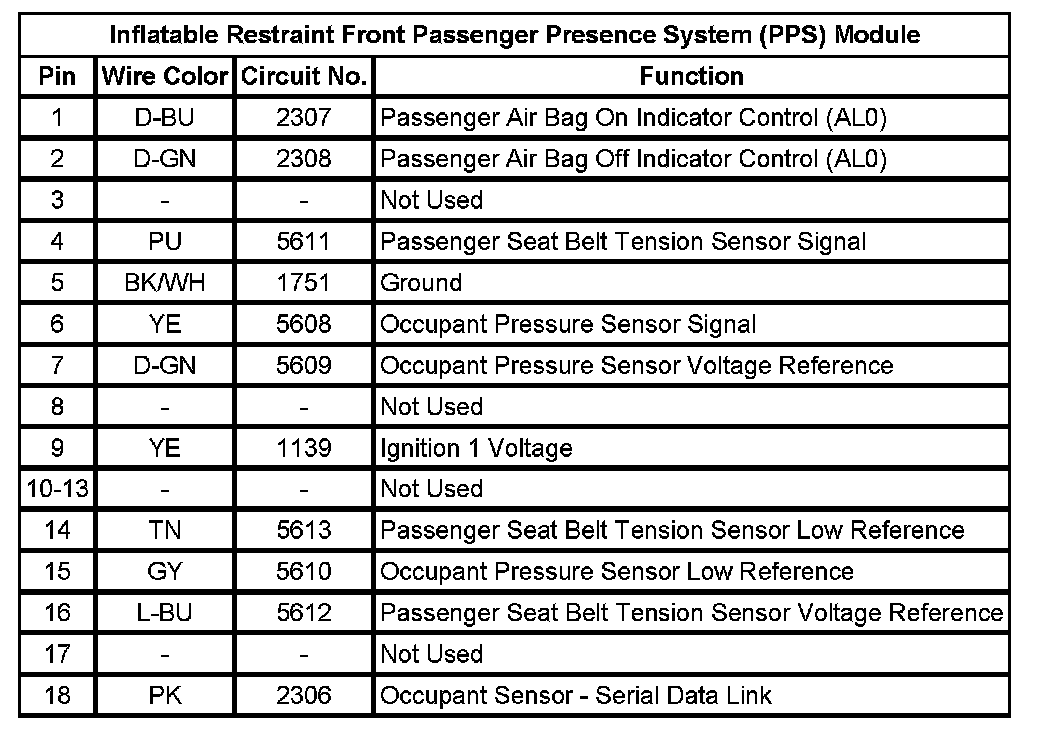 Inflatable Restraint Front Passenger Presence System (PPS) Module

| Pin | Wire Color | Circuit No. | Function |
|---|---|---|---|
| 1 | D-BU | 2307 | Passenger Air Bag On Indicator Control (AL0) |
| 2 | D-GN | 2308 | Passenger Air Bag Off Indicator Control (AL0) |
| 3 | - | - | Not Used |
| 4 | PU | 5611 | Passenger Seat Belt Tension Sensor Signal |
| 5 | BK/WH | 1751 | Ground |
| 6 | YE | 5608 | Occupant Pressure Sensor Signal |
| 7 | D-GN | 5609 | Occupant Pressure Sensor Voltage Reference |
| 8 | - | - | Not Used |
| 9 | YE | 1139 | Ignition 1 Voltage |
| 10-13 | - | - | Not Used |
| 14 | TN | 5613 | Passenger Seat Belt Tension Sensor Low Reference |
| 15 | GY | 5610 | Occupant Pressure Sensor Low Reference |
| 16 | L-BU | 5612 | Passenger Seat Belt Tension Sensor Voltage Reference |
| 17 | - | - | Not Used |
| 18 | PK | 2306 | Occupant Sensor - Serial Data Link |